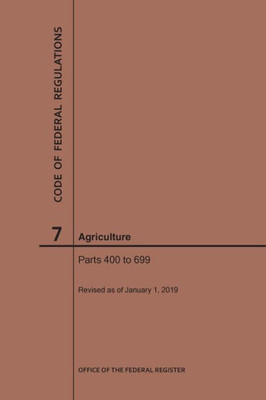 CODE OF FEDERAL REGULATIONS

7

Agriculture

Parts 400 to 699

Revised as of January 1, 2019

OFFICE OF THE FEDERAL REGISTER